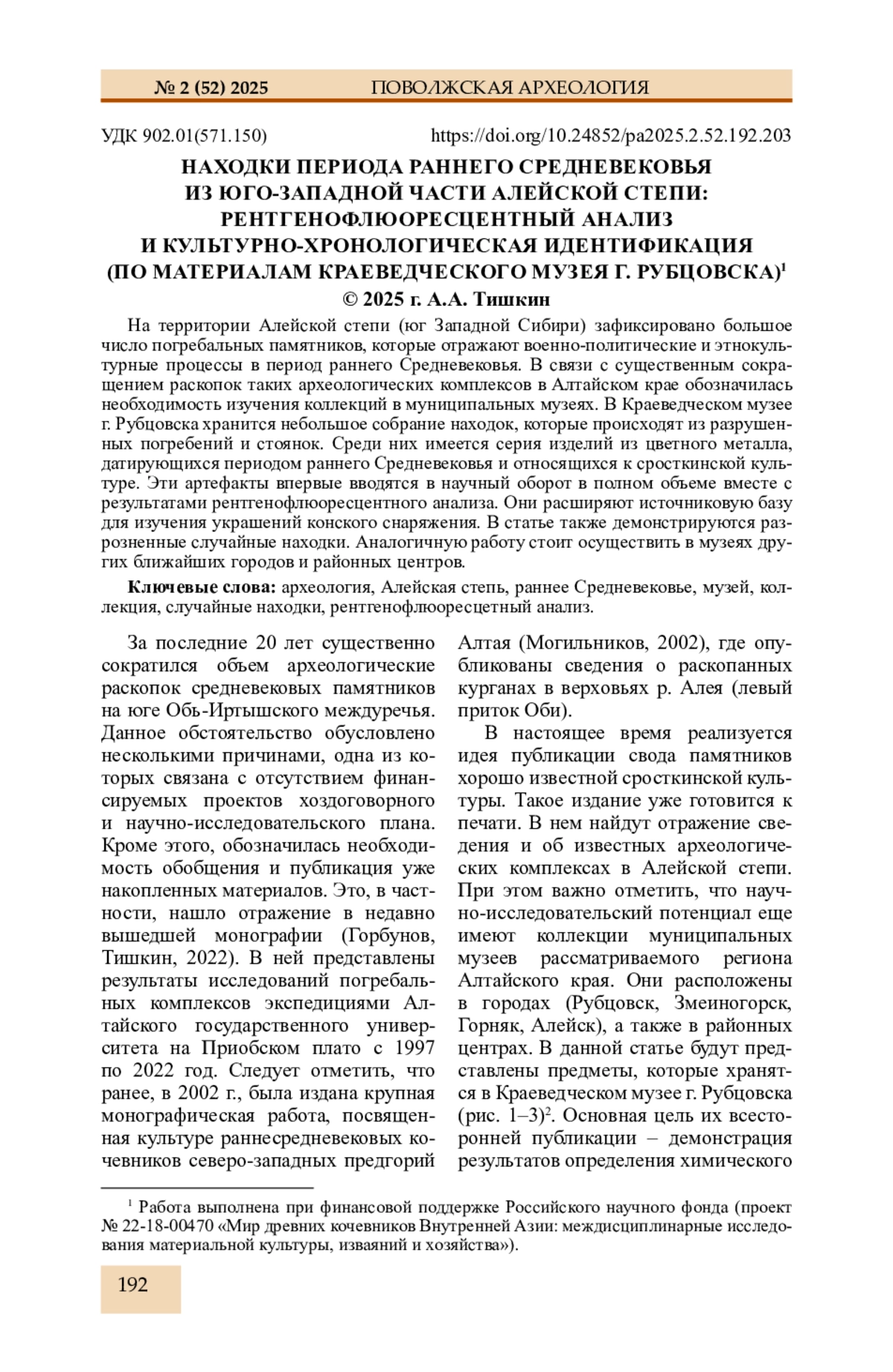 № 2 (52) 2025 ПОВОЛЖСКАЯ АРХЕОЛОГИЯ

УДК 902.01(571.150) https://doi.org/10.24852/pa2025.2.52.192.203

НАХОДКИ ПЕРИОДА РАННЕГО СРЕДНЕВЕКОВЬЯ ИЗ ЮГО-ЗАПАДНОЙ ЧАСТИ АЛЕЙСКОЙ СТЕПИ: РЕНТГЕНОФЛЮОРЕСЦЕНТНЫЙ АНАЛИЗ И КУЛЬТУРНО-ХРОНОЛОГИЧЕСКАЯ ИДЕНТИФИКАЦИЯ (ПО МАТЕРИАЛАМ КРАЕВЕДЧЕСКОГО МУЗЕЯ Г. РУБЦОВСКА)$^1$
© 2025 г. А.А. Тишкин

На территории Алейской степи (юг Западной Сибири) зафиксировано большое число погребальных памятников, которые отражают военно-политические и этнокультурные процессы в период раннего Средневековья. В связи с существенным сокращением раскопок таких археологических комплексов в Алтайском крае обозначилась необходимость изучения коллекций в муниципальных музеях. В Краеведческом музее г. Рубцовска хранится небольшое собрание находок, которые происходят из разрушенных погребений и стоянок. Среди них имеется серия изделий из цветного металла, датирующихся периодом раннего Средневековья и относящихся к сросткинской культуре. Эти артефакты впервые вводятся в научный оборот в полном объеме вместе с результатами рентгенофлюоресцентного анализа. Они расширяют источниковую базу для изучения украшений конского снаряжения. В статье также демонстрируются разрозненные случайные находки. Аналогичную работу стоит осуществить в музеях других ближайших городов и районных центров.

Ключевые слова: археология, Алейская степь, раннее Средневековье, музей, коллекция, случайные находки, рентгенофлюоресцетный анализ.

За последние 20 лет существенно сократился объем археологические раскопок средневековых памятников на юге Обь-Иртышского междуречья. Данное обстоятельство обусловлено несколькими причинами, одна из которых связана с отсутствием финансируемых проектов хоздоговорного и научно-исследовательского плана. Кроме этого, обозначилась необходимость обобщения и публикация уже накопленных материалов. Это, в частности, нашло отражение в недавно вышедшей монографии (Горбунов, Тишкин, 2022). В ней представлены результаты исследований погребальных комплексов экспедициями Алтайского государственного университета на Приобском плато с 1997 по 2022 год. Следует отметить, что ранее, в 2002 г., была издана крупная монографическая работа, посвященная культуре раннесредневековых кочевников северо-западных предгорий Алтая (Могильников, 2002), где опубликованы сведения о раскопанных курганах в верховьях р. Алея (левый приток Оби).

В настоящее время реализуется идея публикации свода памятников хорошо известной сросткинской культуры. Такое издание уже готовится к печати. В нем найдут отражение сведения и об известных археологических комплексах в Алейской степи. При этом важно отметить, что научно-исследовательский потенциал еще имеют коллекции муниципальных музеев рассматриваемого региона Алтайского края. Они расположены в городах (Рубцовск, Змеиногорск, Горняк, Алейск), а также в районных центрах. В данной статье будут представлены предметы, которые хранятся в Краеведческом музее г. Рубцовска (рис. 1–3)$^2$. Основная цель их всесторонней публикации – демонстрация результатов определения химического

$^1$ Работа выполнена при финансовой поддержке Российского научного фонда (проект № 22-18-00470 «Мир древних кочевников Внутренней Азии: междисциплинарные исследования материальной культуры, изваяний и хозяйства»).

192